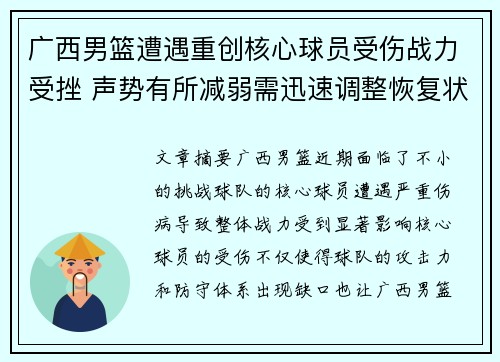 广西男篮遭遇重创核心球员受伤战力受挫 声势有所减弱需迅速调整恢复状

文章摘要广西男篮近期面临了不小的挑战球队的核心球员遭遇严重伤病导致整体战力受到显著影响核心球员的受伤不仅使得球队的攻击力和防守体系出现缺口也让广西男篮